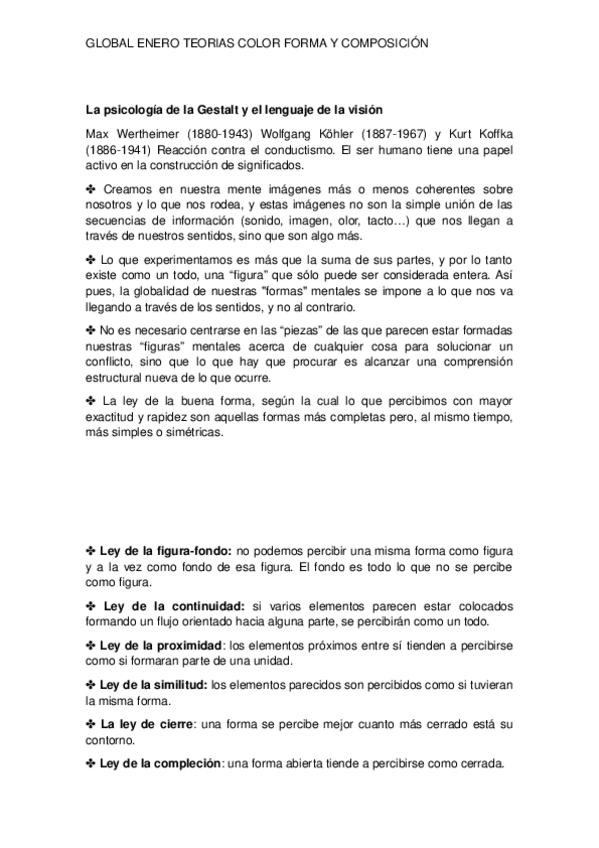 GLOBAL ENERO TEORIAS COLOR FORMA Y COMPOSICIÓN

La psicología de la Gestalt y el lenguaje de la visión

Max Wertheimer (1880-1943) Wolfgang Köhler (1887-1967) y Kurt Koffka (1886-1941) Reacción contra el conductismo. El ser humano tiene una papel activo en la construcción de significados.

✤ Creamos en nuestra mente imágenes más o menos coherentes sobre nosotros y lo que nos rodea, y estas imágenes no son la simple unión de las secuencias de información (sonido, imagen, olor, tacto…) que nos llegan a través de nuestros sentidos, sino que son algo más.

✤ Lo que experimentamos es más que la suma de sus partes, y por lo tanto existe como un todo, una "figura" que sólo puede ser considerada entera. Así pues, la globalidad de nuestras "formas" mentales se impone a lo que nos va llegando a través de los sentidos, y no al contrario.

✤ No es necesario centrarse en las "piezas" de las que parecen estar formadas nuestras "figuras" mentales acerca de cualquier cosa para solucionar un conflicto, sino que lo que hay que procurar es alcanzar una comprensión estructural nueva de lo que ocurre.

✤ La ley de la buena forma, según la cual lo que percibimos con mayor exactitud y rapidez son aquellas formas más completas pero, al mismo tiempo, más simples o simétricas.

✤ Ley de la figura-fondo: no podemos percibir una misma forma como figura y a la vez como fondo de esa figura. El fondo es todo lo que no se percibe como figura.

✤ Ley de la continuidad: si varios elementos parecen estar colocados formando un flujo orientado hacia alguna parte, se percibirán como un todo.

✤ Ley de la proximidad: los elementos próximos entre sí tienden a percibirse como si formaran parte de una unidad.

✤ Ley de la similitud: los elementos parecidos son percibidos como si tuvieran la misma forma.

✤ La ley de cierre: una forma se percibe mejor cuanto más cerrado está su contorno.

✤ Ley de la compleción: una forma abierta tiende a percibirse como cerrada.